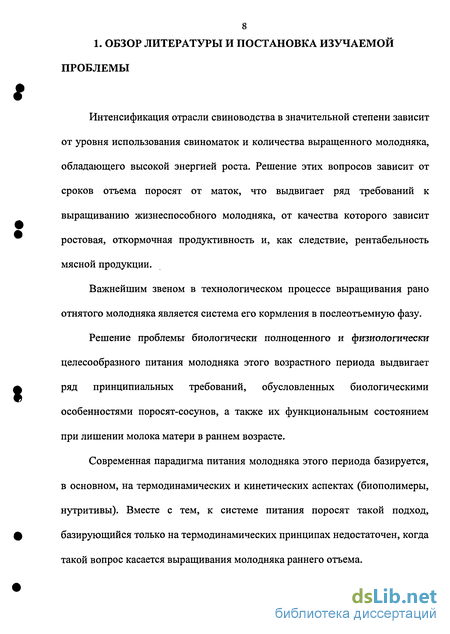 8

1. ОБЗОР ЛИТЕРАТУРЫ И ПОСТАНОВКА ИЗУЧАЕМОЙ ПРОБЛЕМЫ

Интенсификация отрасли свиноводства в значительной степени зависит от уровня использования свиноматок и количества выращенного молодняка, обладающего высокой энергией роста. Решение этих вопросов зависит от сроков отъема поросят от маток, что выдвигает ряд требований к выращиванию жизнеспособного молодняка, от качества которого зависит ростовая, откормочная продуктивность и, как следствие, рентабельность мясной продукции.

Важнейшим звеном в технологическом процессе выращивания рано отнятого молодняка является система его кормления в послеотъемную фазу.

Решение проблемы биологически полноценного и физиологически целесообразного питания молодняка этого возрастного периода выдвигает ряд принципиальных требований, обусловленных биологическими особенностями поросят-сосунов, а также их функциональным состоянием при лишении молока матери в раннем возрасте.

Современная парадигма питания молодняка этого периода базируется, в основном, на термодинамических и кинетических аспектах (биополимеры, нутритивы). Вместе с тем, к системе питания поросят такой подход, базирующийся только на термодинамических принципах недостаточен, когда такой вопрос касается выращивания молодняка раннего отъема.

dsLib.net
библиотека диссертаций